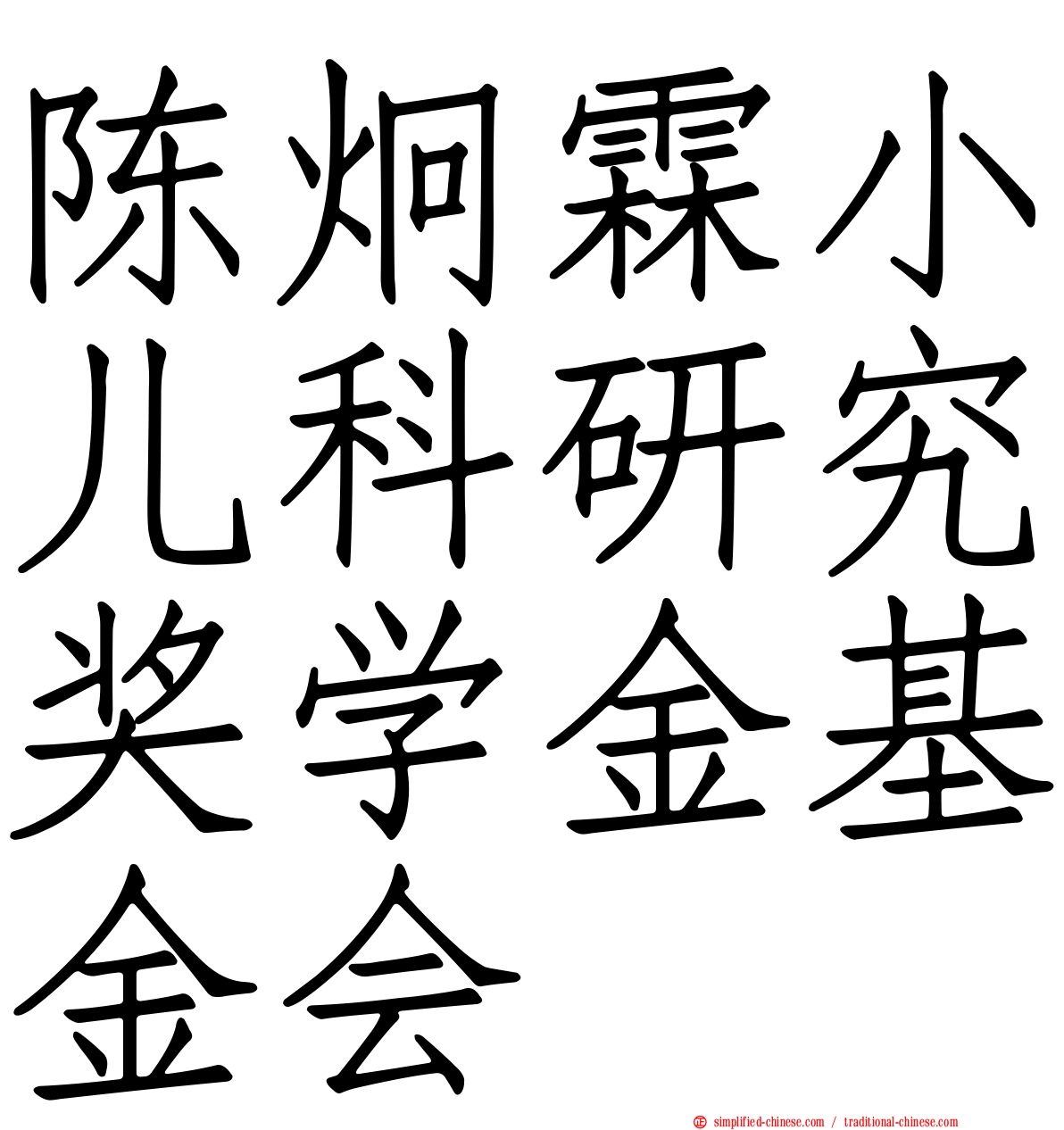 陈炯霖小儿科研究奖学金基金会

simplified-chinese.com / traditional-chinese.com